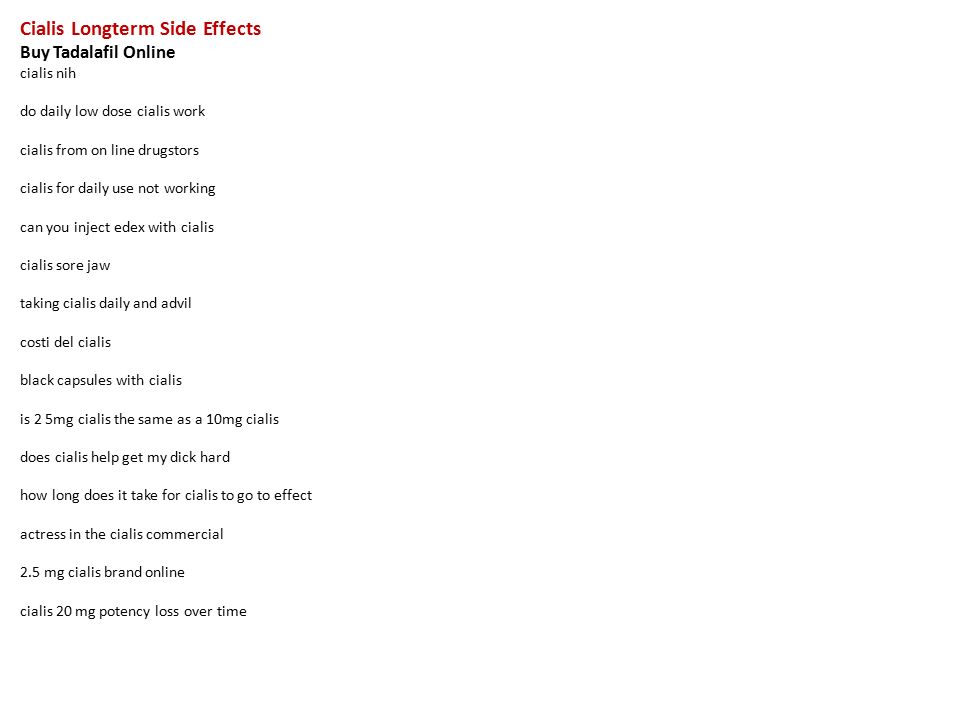 Cialis Longterm Side Effects
Buy Tadalafil Online
cialis nih

do daily low dose cialis work

cialis from on line drugstors

cialis for daily use not working

can you inject edex with cialis

cialis sore jaw

taking cialis daily and advil

costi del cialis

black capsules with cialis

is 2 5mg cialis the same as a 10mg cialis

does cialis help get my dick hard

how long does it take for cialis to go to effect

actress in the cialis commercial

2.5 mg cialis brand online

cialis 20 mg potency loss over time